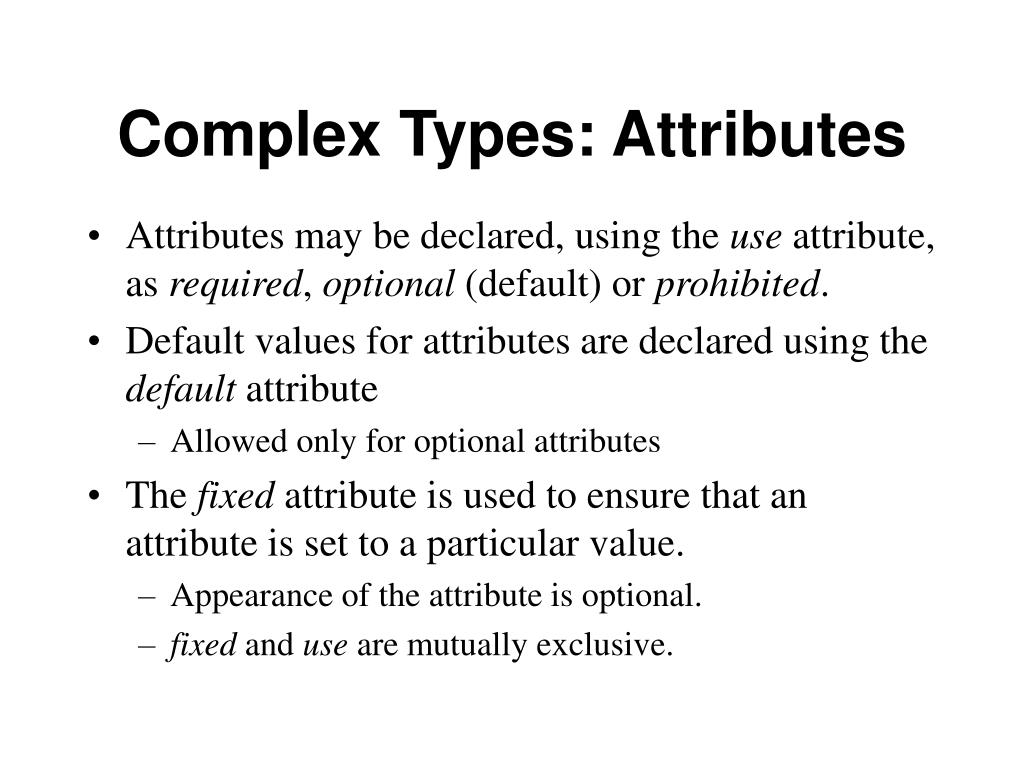 Complex Types: Attributes

• Attributes may be declared, using the use attribute, as required, optional (default) or prohibited.
• Default values for attributes are declared using the default attribute
– Allowed only for optional attributes
• The fixed attribute is used to ensure that an attribute is set to a particular value.
– Appearance of the attribute is optional.
– fixed and use are mutually exclusive.